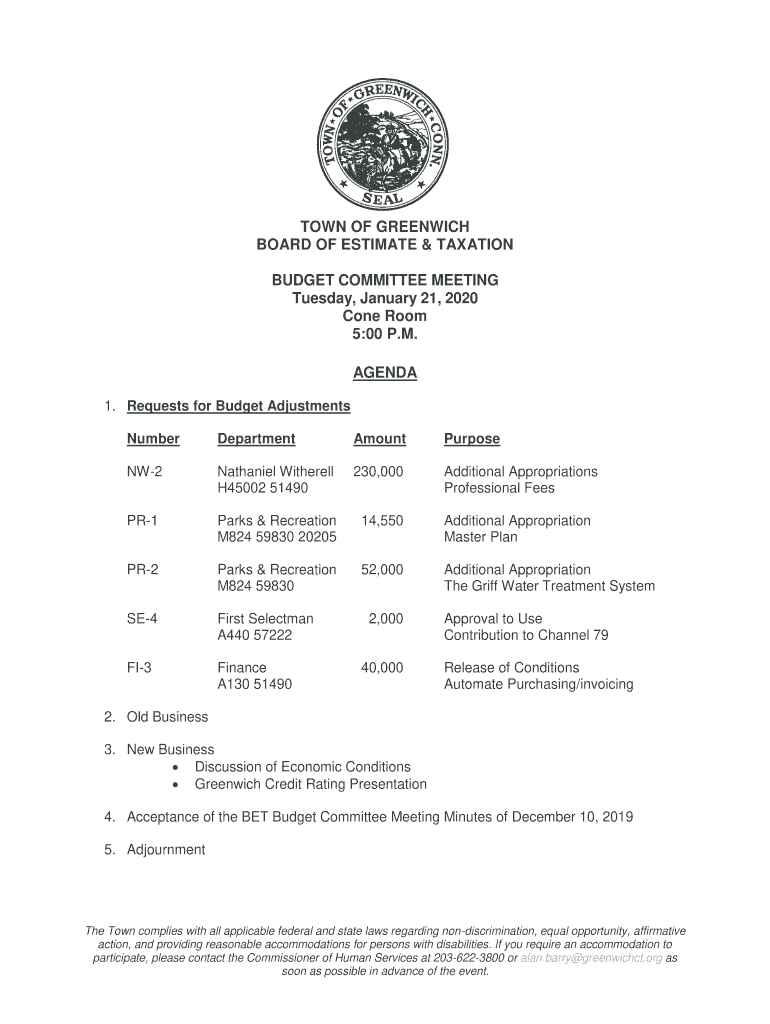 TOWN OF GREENWICH CONN. SEAL

TOWN OF GREENWICH
BOARD OF ESTIMATE & TAXATION

BUDGET COMMITTEE MEETING
Tuesday, January 21, 2020
Cone Room
5:00 P.M.

AGENDA

1. Requests for Budget Adjustments

| Number | Department | Amount | Purpose |
|---|---|---|---|
| NW-2 | Nathaniel Witherell H45002 51490 | 230,000 | Additional Appropriations Professional Fees |
| PR-1 | Parks & Recreation M824 59830 20205 | 14,550 | Additional Appropriation Master Plan |
| PR-2 | Parks & Recreation M824 59830 | 52,000 | Additional Appropriation The Griff Water Treatment System |
| SE-4 | First Selectman A440 57222 | 2,000 | Approval to Use Contribution to Channel 79 |
| FI-3 | Finance A130 51490 | 40,000 | Release of Conditions Automate Purchasing/invoicing |

2. Old Business

3. New Business
• Discussion of Economic Conditions
• Greenwich Credit Rating Presentation

4. Acceptance of the BET Budget Committee Meeting Minutes of December 10, 2019

5. Adjournment

The Town complies with all applicable federal and state laws regarding non-discrimination, equal opportunity, affirmative action, and providing reasonable accommodations for persons with disabilities. If you require an accommodation to participate, please contact the Commissioner of Human Services at 203-622-3800 or alan.barry@greenwichct.org as soon as possible in advance of the event.